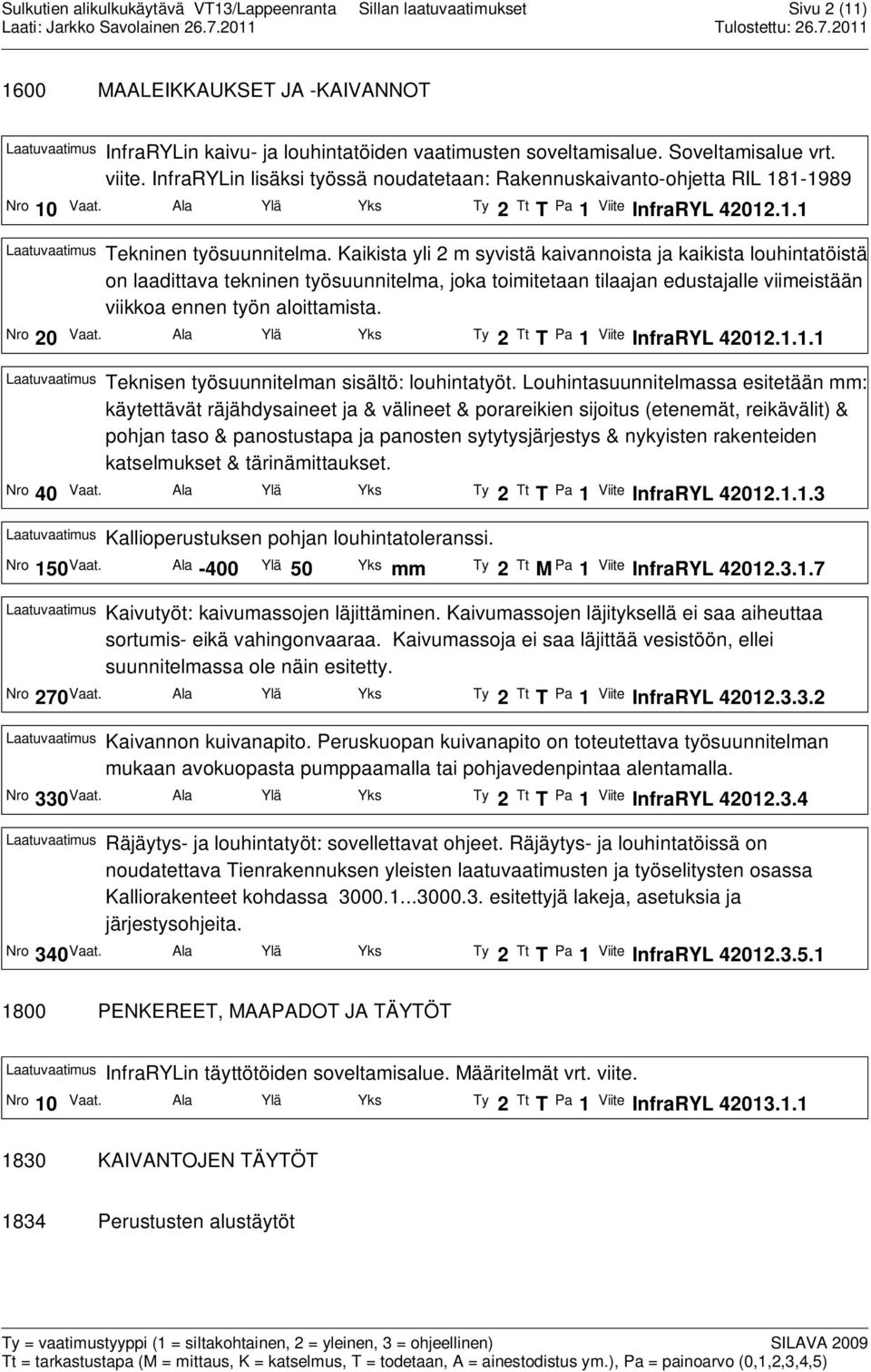 Sulkutien alikulkukäytävä VT13/Lappeenranta Sillan laatuvaatimukset Sivu 2 (11)
Laati: Jarkko Savolainen 26.7.2011 Tulostettu: 26.7.2011

1600 MAALEIKKAUKSET JA -KAIVANNOT

Laatuvaatimus InfraRYLin kaivu- ja louhintatöiden vaatimusten soveltamisalue. Soveltamisalue vrt. viite. InfraRYLin lisäksi työssä noudatetaan: Rakennuskaivanto-ohjetta RIL 181-1989
Nro 10 Vaat. Ala Ylä Yks Ty 2 Tt T Pa 1 Viite InfraRYL 42012.1.1

Laatuvaatimus Tekninen työsuunnitelma. Kaikista yli 2 m syvistä kaivannoista ja kaikista louhintatöistä on laadittava tekninen työsuunnitelma, joka toimitetaan tilaajan edustajalle viimeistään viikkoa ennen työn aloittamista.
Nro 20 Vaat. Ala Ylä Yks Ty 2 Tt T Pa 1 Viite InfraRYL 42012.1.1.1

Laatuvaatimus Teknisen työsuunnitelman sisältö: louhintatyöt. Louhintasuunnitelmassa esitetään mm: käytettävät räjähdysaineet ja & välineet & porareikien sijoitus (etenemät, reikävälit) & pohjan taso & panostustapa ja panosten sytytysjärjestys & nykyisten rakenteiden katselmukset & tärinämittaukset.
Nro 40 Vaat. Ala Ylä Yks Ty 2 Tt T Pa 1 Viite InfraRYL 42012.1.1.3

Laatuvaatimus Kallioperustuksen pohjan louhintatoleranssi.
Nro 150 Vaat. Ala -400 Ylä 50 Yks mm Ty 2 Tt M Pa 1 Viite InfraRYL 42012.3.1.7

Laatuvaatimus Kaivutyöt: kaivumassojen läjittäminen. Kaivumassojen läjityksellä ei saa aiheuttaa sortumis- eikä vahingonvaaraa. Kaivumassoja ei saa läjittää vesistöön, ellei suunnitelmassa ole näin esitetty.
Nro 270 Vaat. Ala Ylä Yks Ty 2 Tt T Pa 1 Viite InfraRYL 42012.3.3.2

Laatuvaatimus Kaivannon kuivanapito. Peruskuopan kuivanapito on toteutettava työsuunnitelman mukaan avokuopasta pumppaamalla tai pohjavedenpintaa alentamalla.
Nro 330 Vaat. Ala Ylä Yks Ty 2 Tt T Pa 1 Viite InfraRYL 42012.3.4

Laatuvaatimus Räjäytys- ja louhintatyöt: sovellettavat ohjeet. Räjäytys- ja louhintatöissä on noudatettava Tienrakennuksen yleisten laatuvaatimusten ja työselitysten osassa Kalliorakenteet kohdassa 3000.1...3000.3. esitettyjä lakeja, asetuksia ja järjestysohjeita.
Nro 340 Vaat. Ala Ylä Yks Ty 2 Tt T Pa 1 Viite InfraRYL 42012.3.5.1

1800 PENKEREET, MAAPADOT JA TÄYTÖT

Laatuvaatimus InfraRYLin täyttötöiden soveltamisalue. Määritelmät vrt. viite.
Nro 10 Vaat. Ala Ylä Yks Ty 2 Tt T Pa 1 Viite InfraRYL 42013.1.1

1830 KAIVANTOJEN TÄYTÖT

1834 Perustusten alustäytöt

Ty = vaatimustyyppi (1 = siltakohtainen, 2 = yleinen, 3 = ohjeellinen) SILAVA 2009
Tt = tarkastustapa (M = mittaus, K = katselmus, T = todetaan, A = ainestodistus ym.), Pa = painoarvo (0,1,2,3,4,5)